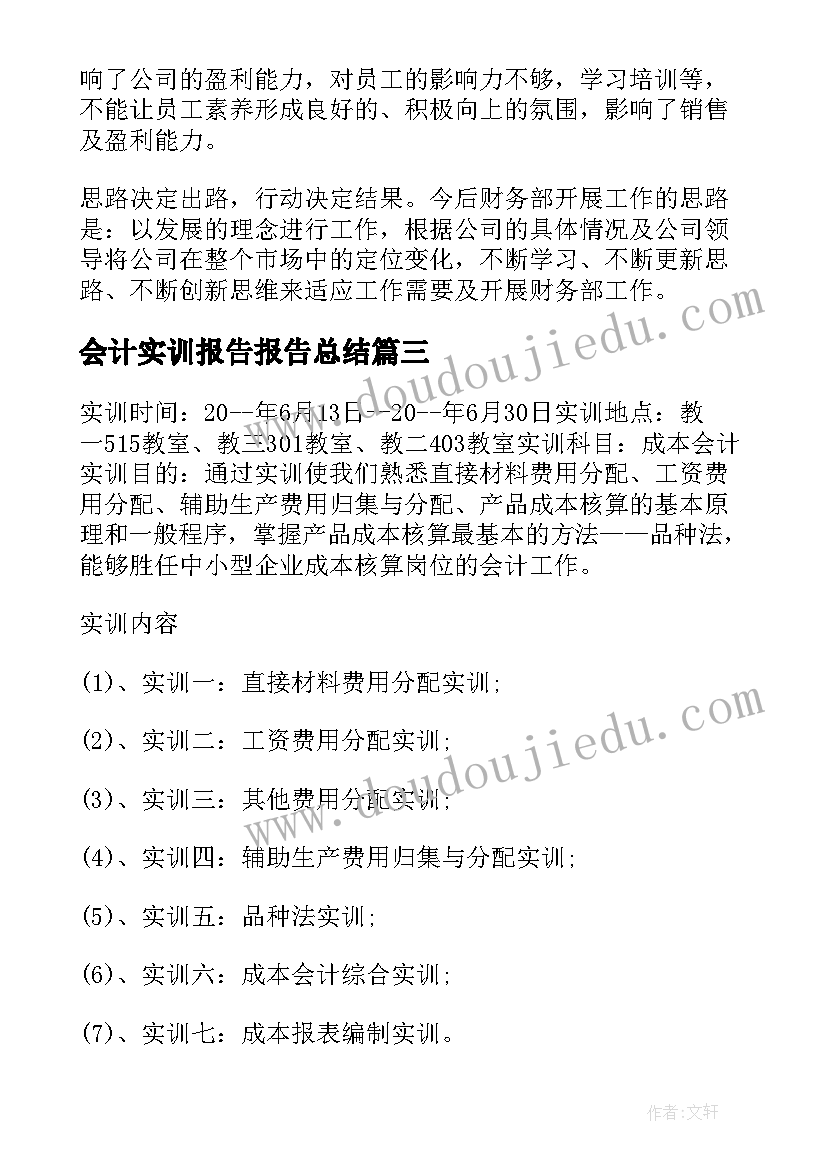 响了公司的盈利能力，对员工的影响力不够，学习培训等，不能让员工素养形成良好的、积极向上的氛围，影响了销售及盈利能力。

思路决定出路，行动决定结果。今后财务部开展工作的思路是：以发展的理念进行工作，根据公司的具体情况及公司领导将公司在整个市场中的定位变化，不断学习、不断更新思路、不断创新思维来适应工作需要及开展财务部工作。

会计实训报告报告总结篇三

实训时间：20--年6月13日--20--年6月30日实训地点：教一515教室、教三301教室、教二403教室实训科目：成本会计实训目的：通过实训使我们熟悉直接材料费用分配、工资费用分配、辅助生产费用归集与分配、产品成本核算的基本原理和一般程序，掌握产品成本核算最基本的方法——品种法，能够胜任中小型企业成本核算岗位的会计工作。

实训内容

(1)、实训一：直接材料费用分配实训;

(2)、实训二：工资费用分配实训;

(3)、实训三：其他费用分配实训;

(4)、实训四：辅助生产费用归集与分配实训;

(5)、实训五：品种法实训;

(6)、实训六：成本会计综合实训;

(7)、实训七：成本报表编制实训。

www.doudoujiedu.com

www.doudoujiedu.com

作者：文轩